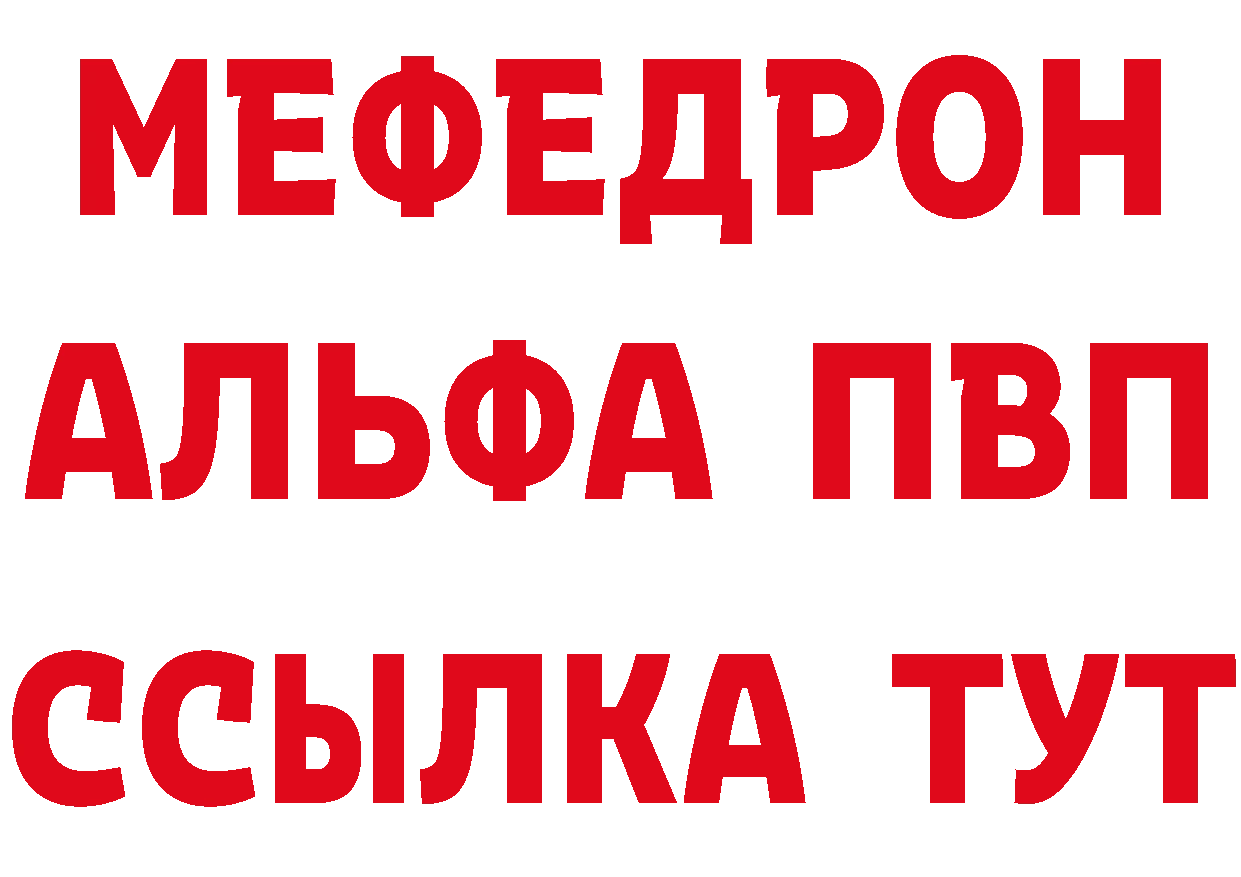 МЕФЕДРОН
АЛЬФА ПВП
ССЫЛКА ТУТ